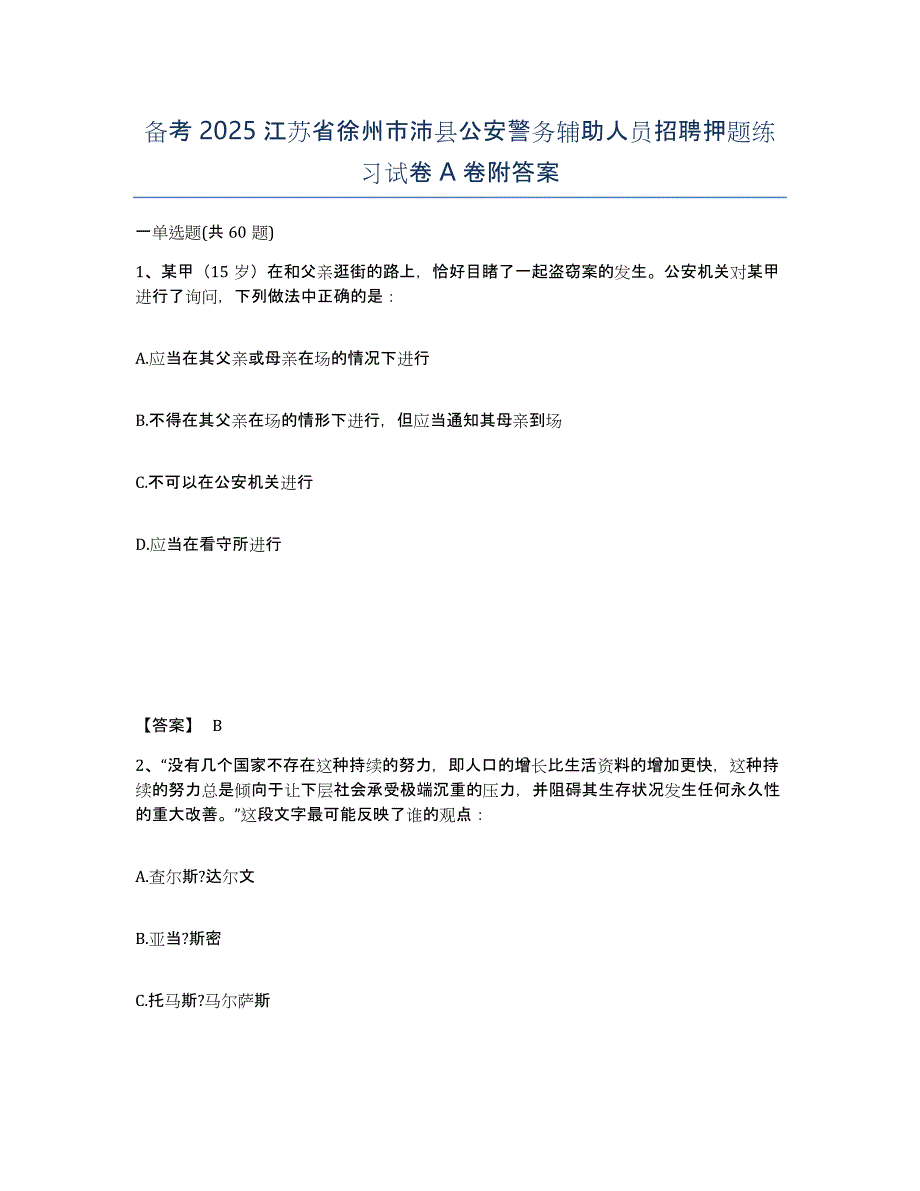 备考 2025 江苏省徐州市沛县公安警务辅助人员招聘押题练习试卷 A 卷附答案

一单选题(共 60 题)

1、某甲（15 岁）在和父亲逛街的路上，恰好目睹了一起盗窃案的发生。公安机关对某甲进行了询问，下列做法中正确的是：

A.应当在其父亲或母亲在场的情况下进行

B.不得在其父亲在场的情形下进行，但应当通知其母亲到场

C.不可以在公安机关进行

D.应当在看守所进行

【答案】 B

2、“没有几个国家不存在这种持续的努力，即人口的增长比生活资料的增加更快，这种持续的努力总是倾向于让下层社会承受极端沉重的压力，并阻碍其生存状况发生任何永久性的重大改善。”这段文字最可能反映了谁的观点：

A.查尔斯?达尔文

B.亚当?斯密

C.托马斯?马尔萨斯